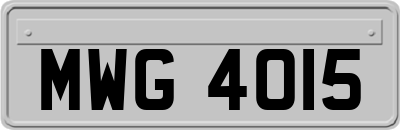 MWG 4015